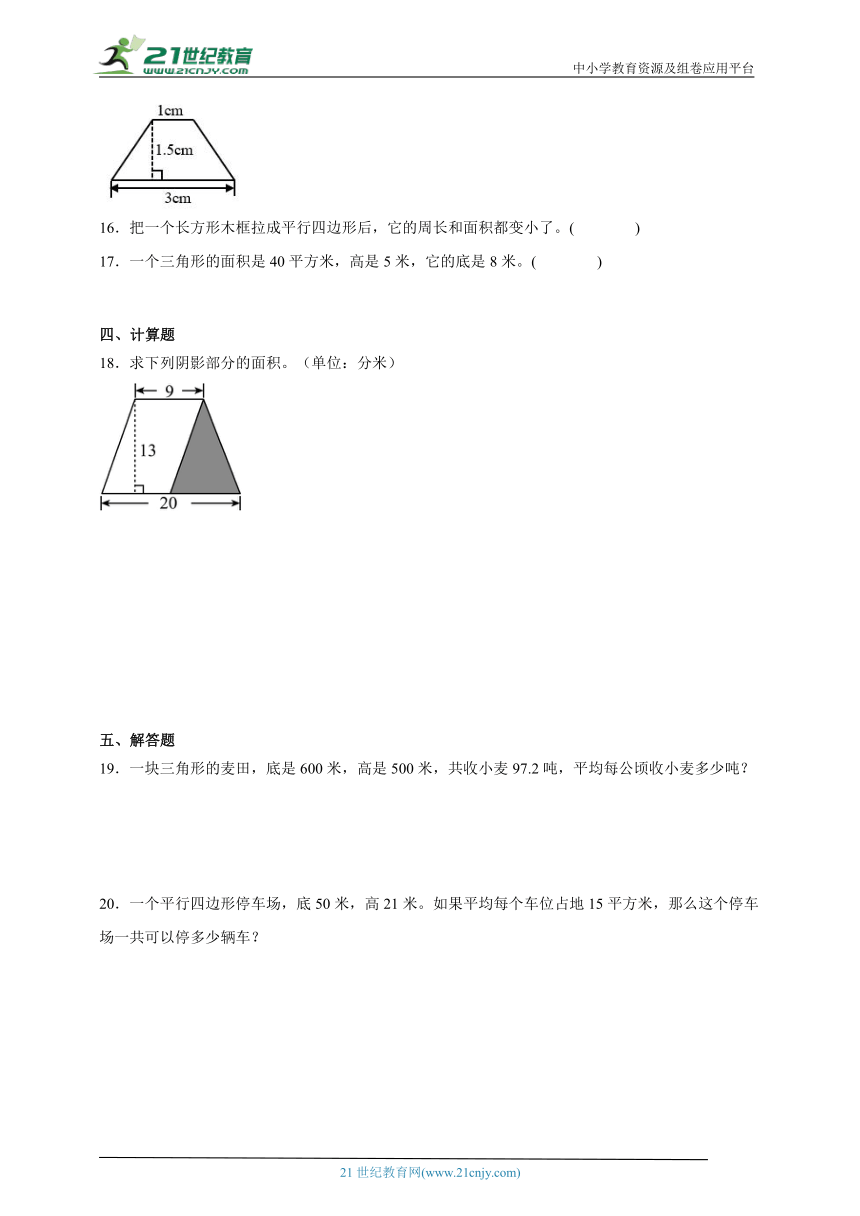 21世纪教育
www.21cnjy.com

中小学教育资源及组卷应用平台

1cm
1.5cm
3cm

16．把一个长方形木框拉成平行四边形后，它的周长和面积都变小了。(　　　　)

17．一个三角形的面积是 40 平方米，高是 5 米，它的底是 8 米。(　　　　)

四、计算题

18．求下列阴影部分的面积。（单位：分米）

9
13
20

五、解答题

19．一块三角形的麦田，底是 600 米，高是 500 米，共收小麦 97.2 吨，平均每公顷收小麦多少吨？

20．一个平行四边形停车场，底 50 米，高 21 米。如果平均每个车位占地 15 平方米，那么这个停车场一共可以停多少辆车？

21 世纪教育网(www.21cnjy.com)